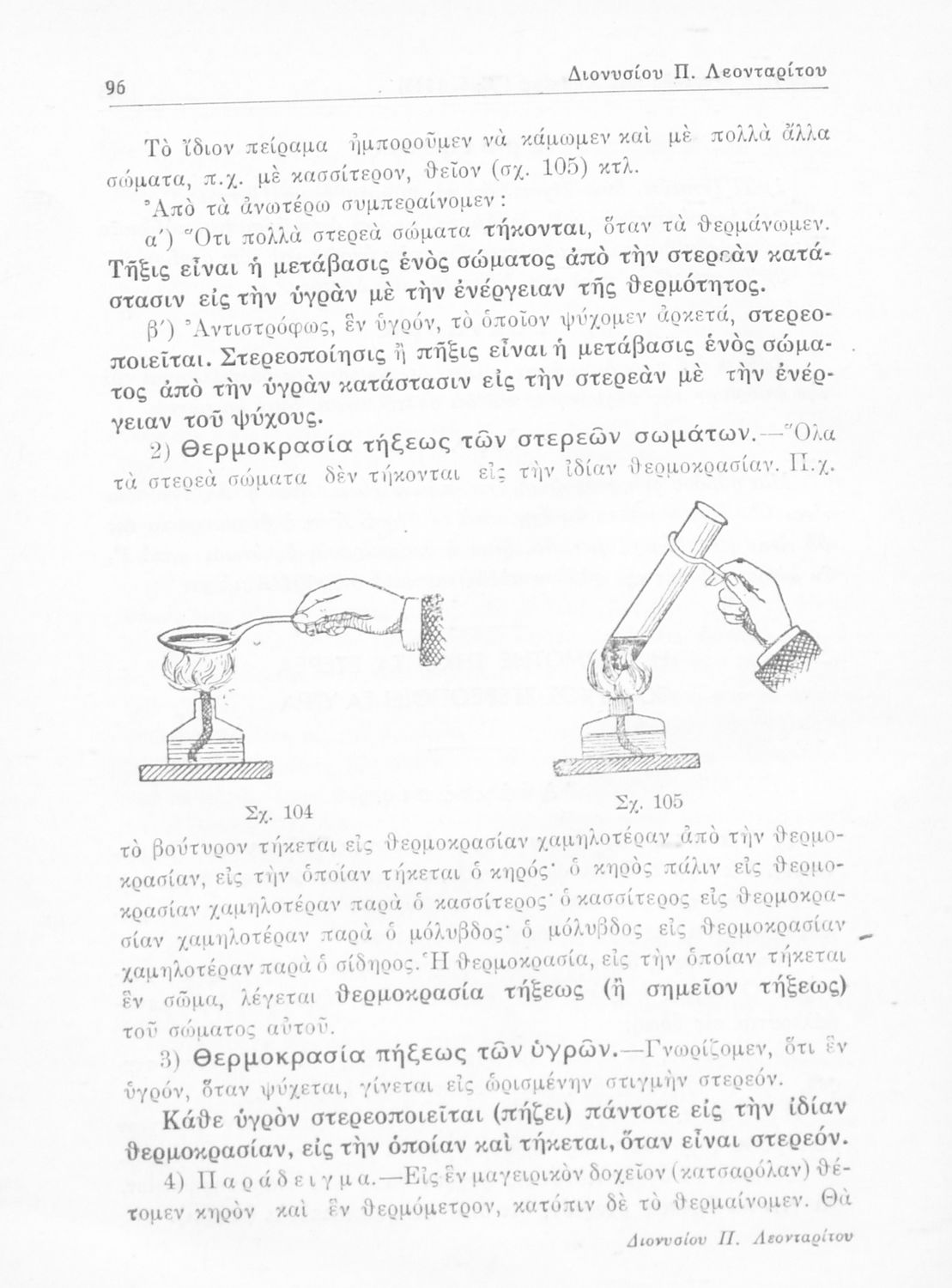 96 Διονυσίου Π. Λεονταρίτου

Τὸ ἴδιον πείραμα ἠμποροῦμεν νὰ κάμωμεν καὶ μὲ πολλὰ ἄλλα σώματα, π.χ. μὲ κασσίτερον, θεῖον (σχ. 105) κτλ.

Ἀπὸ τὰ ἀνωτέρω συμπεραίνομεν:

α΄) Ὅτι πολλὰ στερεὰ σώματα τήκονται, ὅταν τὰ θερμάνωμεν. Τῆξις εἶναι ἡ μετάβασις ἑνὸς σώματος ἀπὸ τὴν στερεὰν κατάστασιν εἰς τὴν ὑγρὰν μὲ τὴν ἐνέργειαν τῆς θερμότητος.

β΄) Ἀντιστρόφως, ἓν ὑγρόν, τὸ ὁποῖον ψύχομεν ἀρκετά, στερεοποιεῖται. Στερεοποίησις ἢ πῆξις εἶναι ἡ μετάβασις ἑνὸς σώματος ἀπὸ τὴν ὑγρὰν κατάστασιν εἰς τὴν στερεὰν μὲ τὴν ἐνέργειαν τοῦ ψύχους.

2) Θερμοκρασία τήξεως τῶν στερεῶν σωμάτων.—Ὅλα τὰ στερεὰ σώματα δὲν τήκονται εἰς τὴν ἰδίαν θερμοκρασίαν. Π.χ.

Σχ. 104

Σχ. 105

τὸ βούτυρον τήκεται εἰς θερμοκρασίαν χαμηλοτέραν ἀπὸ τὴν θερμοκρασίαν, εἰς τὴν ὁποίαν τήκεται ὁ κηρός· ὁ κηρὸς πάλιν εἰς θερμοκρασίαν χαμηλοτέραν παρὰ ὁ κασσίτερος· ὁ κασσίτερος εἰς θερμοκρασίαν χαμηλοτέραν παρὰ ὁ μόλυβδος· ὁ μόλυβδος εἰς θερμοκρασίαν χαμηλοτέραν παρὰ ὁ σίδηρος. Ἡ θερμοκρασία, εἰς τὴν ὁποίαν τήκεται ἓν σῶμα, λέγεται θερμοκρασία τήξεως (ἢ σημεῖον τήξεως) τοῦ σώματος αὐτοῦ.

3) Θερμοκρασία πήξεως τῶν ὑγρῶν.—Γνωρίζομεν, ὅτι ἓν ὑγρόν, ὅταν ψύχεται, γίνεται εἰς ὡρισμένην στιγμὴν στερεόν.

Κάθε ὑγρὸν στερεοποιεῖται (πήζει) πάντοτε εἰς τὴν ἰδίαν θερμοκρασίαν, εἰς τὴν ὁποίαν καὶ τήκεται, ὅταν εἶναι στερεόν.

4) Παράδειγμα.—Εἰς ἓν μαγειρικὸν δοχεῖον (κατσαρόλαν) θέτομεν κηρὸν καὶ ἓν θερμόμετρον, κατόπιν δὲ τὸ θερμαίνομεν. Θὰ

Διονυσίου Π. Λεονταρίτου